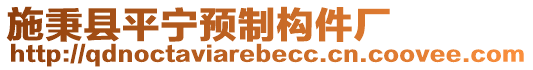 施秉县平宁预制构件厂
http://qdnoctaviarebecc.cn.coovee.com